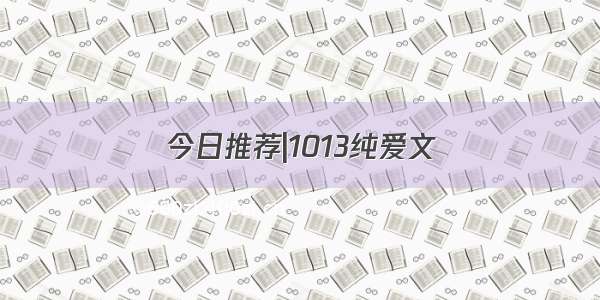 今日推荐|1013纯爱文